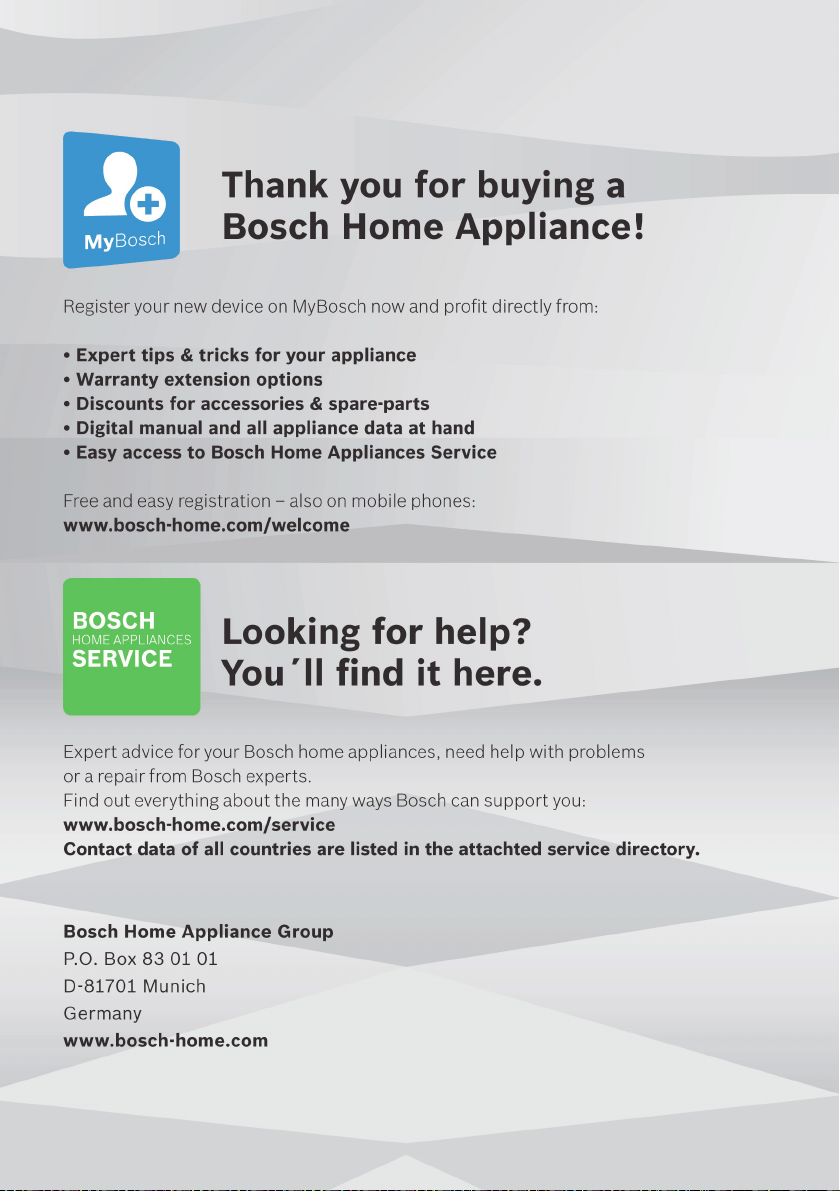 MyBosch

Thank you for buying a Bosch Home Appliance!

Register your new device on MyBosch now and profit directly from:

• Expert tips & tricks for your appliance
• Warranty extension options
• Discounts for accessories & spare-parts
• Digital manual and all appliance data at hand
• Easy access to Bosch Home Appliances Service

Free and easy registration – also on mobile phones:
www.bosch-home.com/welcome

BOSCH
HOME APPLIANCES
SERVICE

Looking for help?
You´ll find it here.

Expert advice for your Bosch home appliances, need help with problems or a repair from Bosch experts.
Find out everything about the many ways Bosch can support you:
www.bosch-home.com/service
Contact data of all countries are listed in the attachted service directory.

Bosch Home Appliance Group
P.O. Box 83 01 01
D-81701 Munich
Germany
www.bosch-home.com